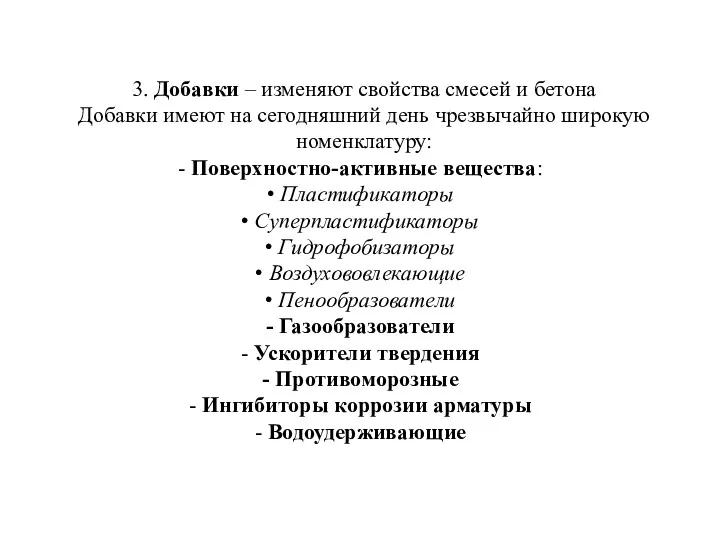 3. Добавки – изменяют свойства смесей и бетона
Добавки имеют на сегодняшний день чрезвычайно широкую номенклатуру:
- Поверхностно-активные вещества:
• Пластификаторы
• Суперпластификаторы
• Гидрофобизаторы
• Воздухововлекающие
• Пенообразователи
- Газообразователи
- Ускорители твердения
- Противоморозные
- Ингибиторы коррозии арматуры
- Водоудерживающие